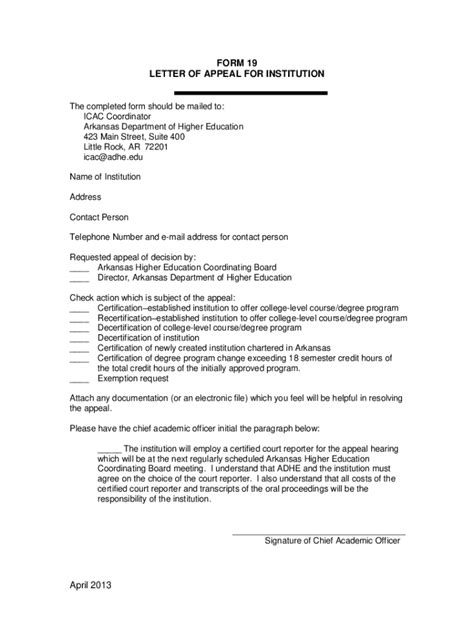 FORM 19
LETTER OF APPEAL FOR INSTITUTION

The completed form should be mailed to:
ICAC Coordinator
Arkansas Department of Higher Education
423 Main Street, Suite 400
Little Rock, AR 72201
icac@adhe.edu

Name of Institution

Address

Contact Person

Telephone Number and e-mail address for contact person

Requested appeal of decision by:
____ Arkansas Higher Education Coordinating Board
____ Director, Arkansas Department of Higher Education

Check action which is subject of the appeal:
____ Certification–established institution to offer college-level course/degree program
____ Recertification–established institution to offer college-level course/degree program
____ Decertification of college-level course/degree program
____ Decertification of institution
____ Certification of newly created institution chartered in Arkansas
____ Certification of degree program change exceeding 18 semester credit hours of the total credit hours of the initially approved program.
____ Exemption request

Attach any documentation (or an electronic file) which you feel will be helpful in resolving the appeal.

Please have the chief academic officer initial the paragraph below:

_____ The institution will employ a certified court reporter for the appeal hearing which will be at the next regularly scheduled Arkansas Higher Education Coordinating Board meeting. I understand that ADHE and the institution must agree on the choice of the court reporter. I also understand that all costs of the certified court reporter and transcripts of the oral proceedings will be the responsibility of the institution.

Signature of Chief Academic Officer

April 2013